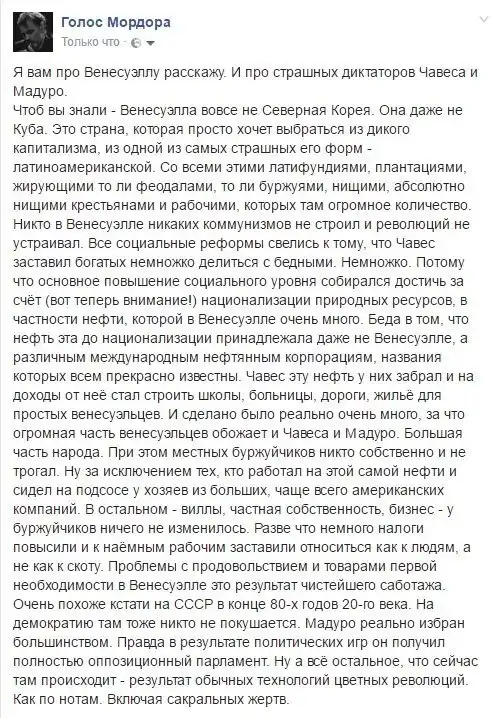 Голос Мордора
Только что ·

Я вам про Венесуэллу расскажу. И про страшных диктаторов Чавеса и Мадуро.
Чтоб вы знали - Венесуэлла вовсе не Северная Корея. Она даже не Куба. Это страна, которая просто хочет выбраться из дикого капитализма, из одной из самых страшных его форм - латиноамериканской. Со всеми этими латифундиями, плантациями, жирующими то ли феодалами, то ли буржуями, нищими, абсолютно нищими крестьянами и рабочими, которых там огромное количество. Никто в Венесуэлле никаких коммунизмов не строил и революций не устраивал. Все социальные реформы свелись к тому, что Чавес заставил богатых немножко делиться с бедными. Немножко. Потому что основное повышение социального уровня собирался достичь за счёт (вот теперь внимание!) национализации природных ресурсов, в частности нефти, которой в Венесуэлле очень много. Беда в том, что нефть эта до национализации принадлежала даже не Венесуэлле, а различным международным нефтянным корпорациям, названия которых всем прекрасно известны. Чавес эту нефть у них забрал и на доходы от неё стал строить школы, больницы, дороги, жильё для простых венесуэльцев. И сделано было реально очень много, за что огромная часть венесуэльцев обожает и Чавеса и Мадуро. Большая часть народа. При этом местных буржуйчиков никто собственно и не трогал. Ну за исключением тех, кто работал на этой самой нефти и сидел на подсосе у хозяев из больших, чаще всего американских компаний. В остальном - виллы, частная собственность, бизнес - у буржуйчиков ничего не изменилось. Разве что немного налоги повысили и к наёмным рабочим заставили относиться как к людям, а не как к скоту. Проблемы с продовольствием и товарами первой необходимости в Венесуэлле это результат чистейшего саботажа. Очень похоже кстати на СССР в конце 80-х годов 20-го века. На демократию там тоже никто не покушается. Мадуро реально избран большинством. Правда в результате политических игр он получил полностью оппозиционный парламент. Ну а всё остальное, что сейчас там происходит - результат обычных технологий цветных революций. Как по нотам. Включая сакральных жертв.